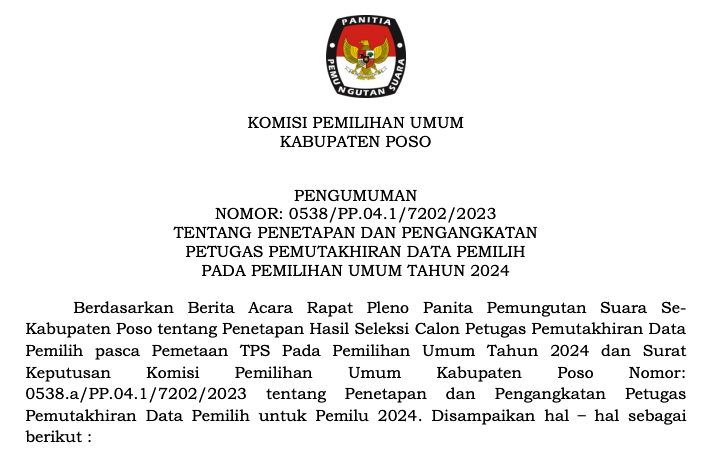 PANITIA
PEMUNGUTAN SUARA

KOMISI PEMILIHAN UMUM
KABUPATEN POSO

PENGUMUMAN
NOMOR: 0538/PP.04.1/7202/2023
TENTANG PENETAPAN DAN PENGANGKATAN
PETUGAS PEMUTAKHIRAN DATA PEMILIH
PADA PEMILIHAN UMUM TAHUN 2024

Berdasarkan Berita Acara Rapat Pleno Panita Pemungutan Suara Se-Kabupaten Poso tentang Penetapan Hasil Seleksi Calon Petugas Pemutakhiran Data Pemilih pasca Pemetaan TPS Pada Pemilihan Umum Tahun 2024 dan Surat Keputusan Komisi Pemilihan Umum Kabupaten Poso Nomor: 0538.a/PP.04.1/7202/2023 tentang Penetapan dan Pengangkatan Petugas Pemutakhiran Data Pemilih untuk Pemilu 2024. Disampaikan hal – hal sebagai berikut :